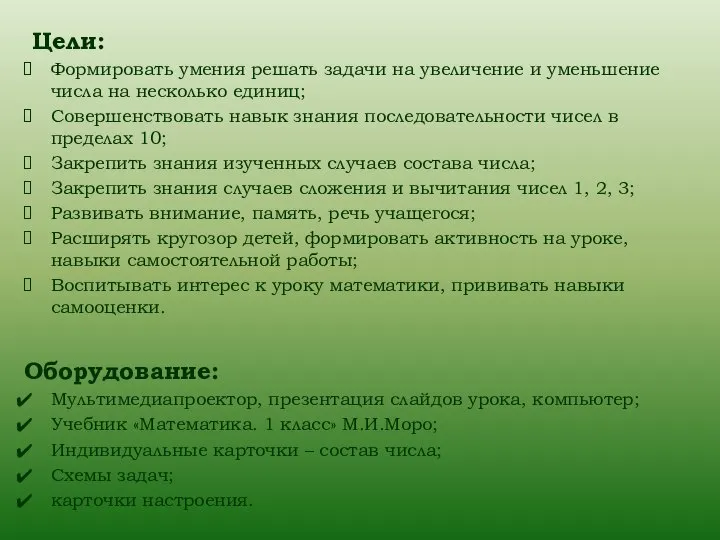 Цели:
Формировать умения решать задачи на увеличение и уменьшение числа на несколько единиц;
Совершенствовать навык знания последовательности чисел в пределах 10;
Закрепить знания изученных случаев состава числа;
Закрепить знания случаев сложения и вычитания чисел 1, 2, 3;
Развивать внимание, память, речь учащегося;
Расширять кругозор детей, формировать активность на уроке, навыки самостоятельной работы;
Воспитывать интерес к уроку математики, прививать навыки самооценки.

Оборудование:
✔ Мультимедиапроектор, презентация слайдов урока, компьютер;
✔ Учебник «Математика. 1 класс» М.И.Моро;
✔ Индивидуальные карточки – состав числа;
✔ Схемы задач;
✔ карточки настроения.